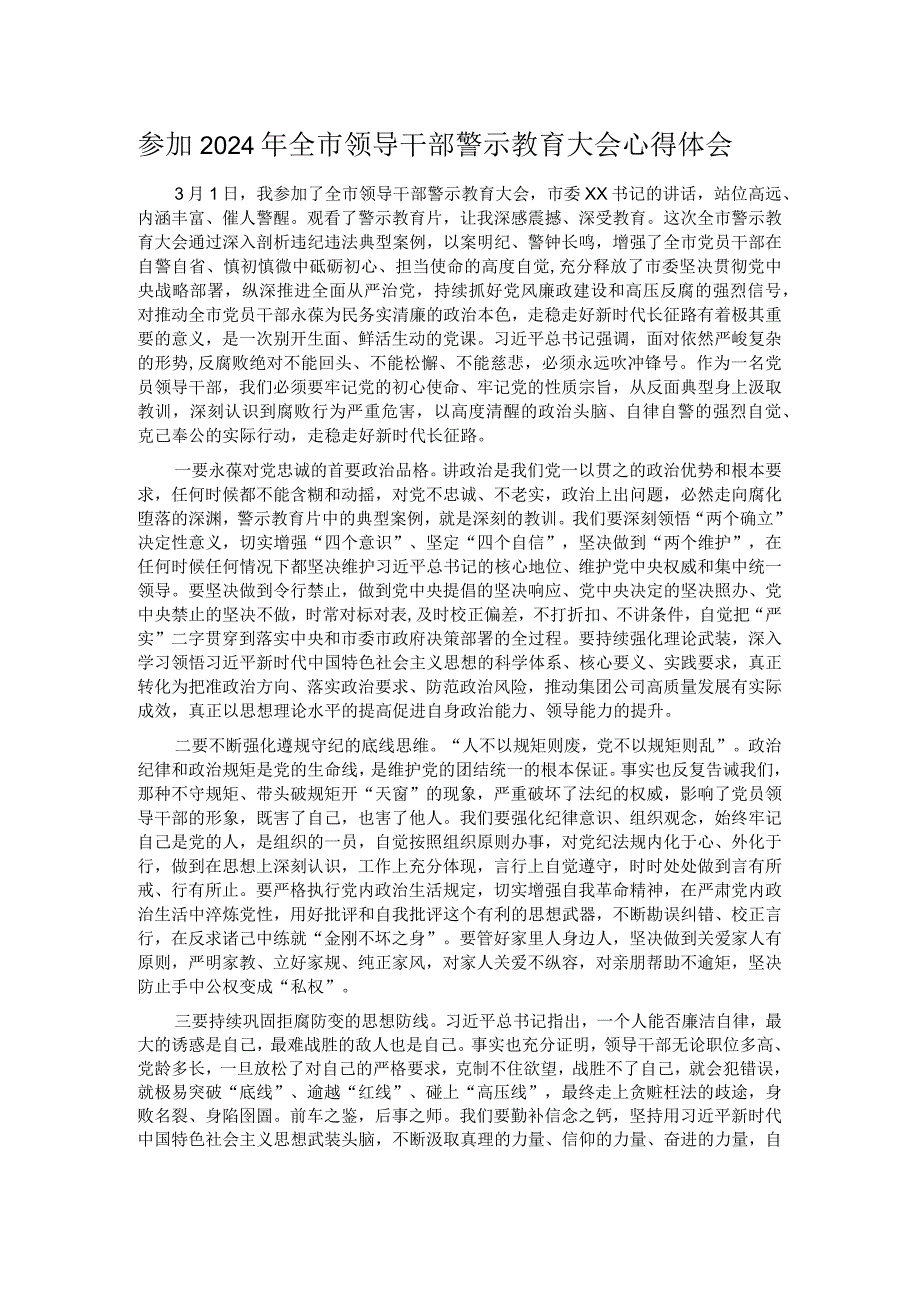 参加2024年全市领导干部警示教育大会心得体会

3月1日，我参加了全市领导干部警示教育大会，市委XX书记的讲话，站位高远、内涵丰富、催人警醒。观看了警示教育片，让我深感震撼、深受教育。这次全市警示教育大会通过深入剖析违纪违法典型案例，以案明纪、警钟长鸣，增强了全市党员干部在自警自省、慎初慎微中砥砺初心、担当使命的高度自觉，充分释放了市委坚决贯彻党中央战略部署，纵深推进全面从严治党，持续抓好党风廉政建设和高压反腐的强烈信号，对推动全市党员干部永葆为民务实清廉的政治本色，走稳走好新时代长征路有着极其重要的意义，是一次别开生面、鲜活生动的党课。习近平总书记强调，面对依然严峻复杂的形势，反腐败绝对不能回头、不能松懈、不能慈悲，必须永远吹冲锋号。作为一名党员领导干部，我们必须要牢记党的初心使命、牢记党的性质宗旨，从反面典型身上汲取教训，深刻认识到腐败行为严重危害，以高度清醒的政治头脑、自律自警的强烈自觉、克己奉公的实际行动，走稳走好新时代长征路。

一要永葆对党忠诚的首要政治品格。讲政治是我们党一以贯之的政治优势和根本要求，任何时候都不能含糊和动摇，对党不忠诚、不老实，政治上出问题，必然走向腐化堕落的深渊，警示教育片中的典型案例，就是深刻的教训。我们要深刻领悟“两个确立”决定性意义，切实增强“四个意识”、坚定“四个自信”，坚决做到“两个维护”，在任何时候任何情况下都坚决维护习近平总书记的核心地位、维护党中央权威和集中统一领导。要坚决做到令行禁止，做到党中央提倡的坚决响应、党中央决定的坚决照办、党中央禁止的坚决不做，时常对标对表，及时校正偏差，不打折扣、不讲条件，自觉把“严实”二字贯穿到落实中央和市委市政府决策部署的全过程。要持续强化理论武装，深入学习领悟习近平新时代中国特色社会主义思想的科学体系、核心要义、实践要求，真正转化为把准政治方向、落实政治要求、防范政治风险，推动集团公司高质量发展有实际成效，真正以思想理论水平的提高促进自身政治能力、领导能力的提升。

二要不断强化遵规守纪的底线思维。“人不以规矩则废，党不以规矩则乱”。政治纪律和政治规矩是党的生命线，是维护党的团结统一的根本保证。事实也反复告诫我们，那种不守规矩、带头破规矩开“天窗”的现象，严重破坏了法纪的权威，影响了党员领导干部的形象，既害了自己，也害了他人。我们要强化纪律意识、组织观念，始终牢记自己是党的人，是组织的一员，自觉按照组织原则办事，对党纪法规内化于心、外化于行，做到在思想上深刻认识，工作上充分体现，言行上自觉遵守，时时处处做到言有所戒、行有所止。要严格执行党内政治生活规定，切实增强自我革命精神，在严肃党内政治生活中淬炼党性，用好批评和自我批评这个有利的思想武器，不断勘误纠错、校正言行，在反求诸己中练就“金刚不坏之身”。要管好家里人身边人，坚决做到关爱家人有原则，严明家教、立好家规、纯正家风，对家人关爱不纵容，对亲朋帮助不逾矩，坚决防止手中公权变成“私权”。

三要持续巩固拒腐防变的思想防线。习近平总书记指出，一个人能否廉洁自律，最大的诱惑是自己，最难战胜的敌人也是自己。事实也充分证明，领导干部无论职位多高、党龄多长，一旦放松了对自己的严格要求，克制不住欲望，战胜不了自己，就会犯错误，就极易突破“底线”、逾越“红线”、碰上“高压线”，最终走上贪赃枉法的歧途，身败名裂、身陷囹圄。前车之鉴，后事之师。我们要勤补信念之钙，坚持用习近平新时代中国特色社会主义思想武装头脑，不断汲取真理的力量、信仰的力量、奋进的力量，自